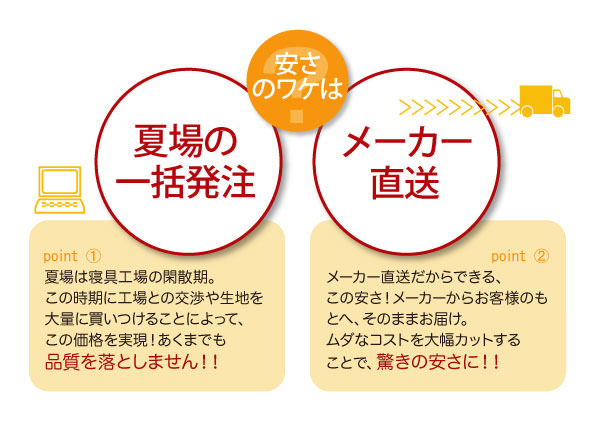 安さのワケは

夏場の一括発注

メーカー直送

point ①
夏場は寝具工場の閑散期。この時期に工場との交渉や生地を大量に買いつけることによって、この価格を実現！あくまでも品質を落としません！！

point ②
メーカー直送だからできる、この安さ！メーカーからお客様のもとへ、そのままお届け。ムダなコストを大幅カットすることで、驚きの安さに！！